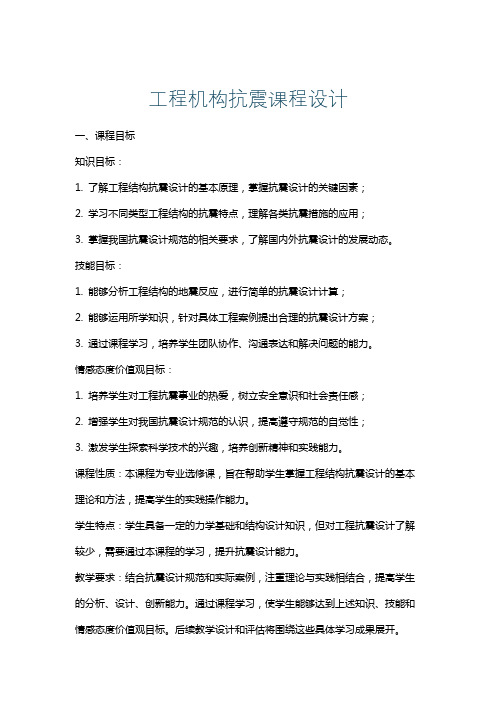 工程机构抗震课程设计

一、课程目标

知识目标：

1. 了解工程结构抗震设计的基本原理，掌握抗震设计的关键因素；

2. 学习不同类型工程结构的抗震特点，理解各类抗震措施的应用；

3. 掌握我国抗震设计规范的相关要求，了解国内外抗震设计的发展动态。

技能目标：

1. 能够分析工程结构的地震反应，进行简单的抗震设计计算；

2. 能够运用所学知识，针对具体工程案例提出合理的抗震设计方案；

3. 通过课程学习，培养学生团队协作、沟通表达和解决问题的能力。

情感态度价值观目标：

1. 培养学生对工程抗震事业的热爱，树立安全意识和社会责任感；

2. 增强学生对我国抗震设计规范的认识，提高遵守规范的自觉性；

3. 激发学生探索科学技术的兴趣，培养创新精神和实践能力。

课程性质：本课程为专业选修课，旨在帮助学生掌握工程结构抗震设计的基本理论和方法，提高学生的实践操作能力。

学生特点：学生具备一定的力学基础和结构设计知识，但对工程抗震设计了解较少，需要通过本课程的学习，提升抗震设计能力。

教学要求：结合抗震设计规范和实际案例，注重理论与实践相结合，提高学生的分析、设计、创新能力。通过课程学习，使学生能够达到上述知识、技能和情感态度价值观目标。后续教学设计和评估将围绕这些具体学习成果展开。